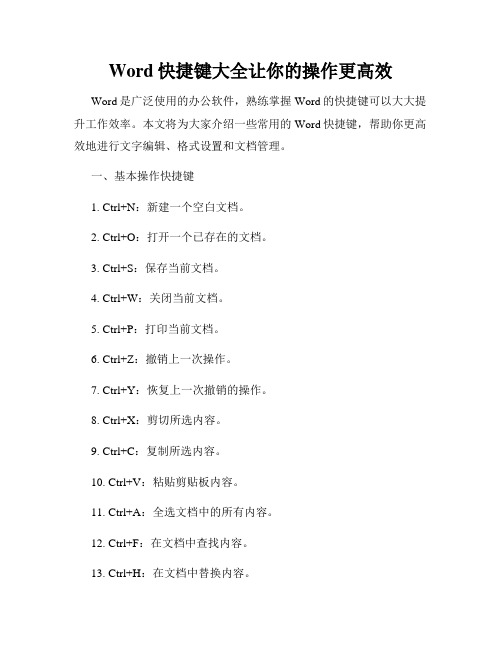 Word 快捷键大全让你的操作更高效

Word 是广泛使用的办公软件，熟练掌握 Word 的快捷键可以大大提升工作效率。本文将为大家介绍一些常用的 Word 快捷键，帮助你更高效地进行文字编辑、格式设置和文档管理。

一、基本操作快捷键

1. Ctrl+N：新建一个空白文档。

2. Ctrl+O：打开一个已存在的文档。

3. Ctrl+S：保存当前文档。

4. Ctrl+W：关闭当前文档。

5. Ctrl+P：打印当前文档。

6. Ctrl+Z：撤销上一次操作。

7. Ctrl+Y：恢复上一次撤销的操作。

8. Ctrl+X：剪切所选内容。

9. Ctrl+C：复制所选内容。

10. Ctrl+V：粘贴剪贴板内容。

11. Ctrl+A：全选文档中的所有内容。

12. Ctrl+F：在文档中查找内容。

13. Ctrl+H：在文档中替换内容。